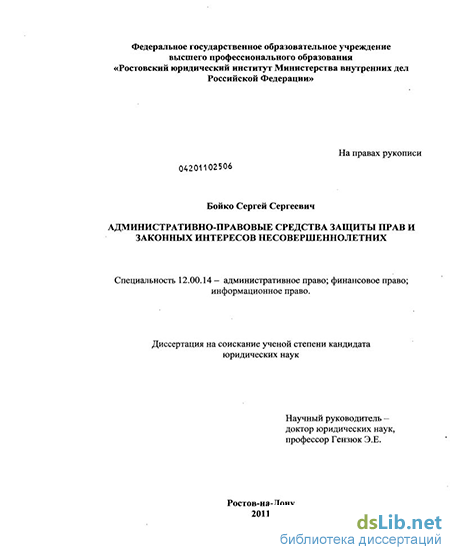 Федеральное государственное образовательное учреждение высшего профессионального образования «Ростовский юридический институт Министерства внутренних дел Российской Федерации»

На правах рукописи

04201102506

Бойко Сергей Сергеевич

АДМИНИСТРАТИВНО-ПРАВОВЫЕ СРЕДСТВА ЗАЩИТЫ ПРАВ И ЗАКОННЫХ ИНТЕРЕСОВ НЕСОВЕРШЕННОЛЕТНИХ

Специальность 12.00.14 – административное право; финансовое право; информационное право.

Диссертация на соискание ученой степени кандидата юридических наук

Научный руководитель – доктор юридических наук, профессор Гензюк Э.Е.

Ростов-на-Дону
2011

dsLib.net
библиотека диссертаций